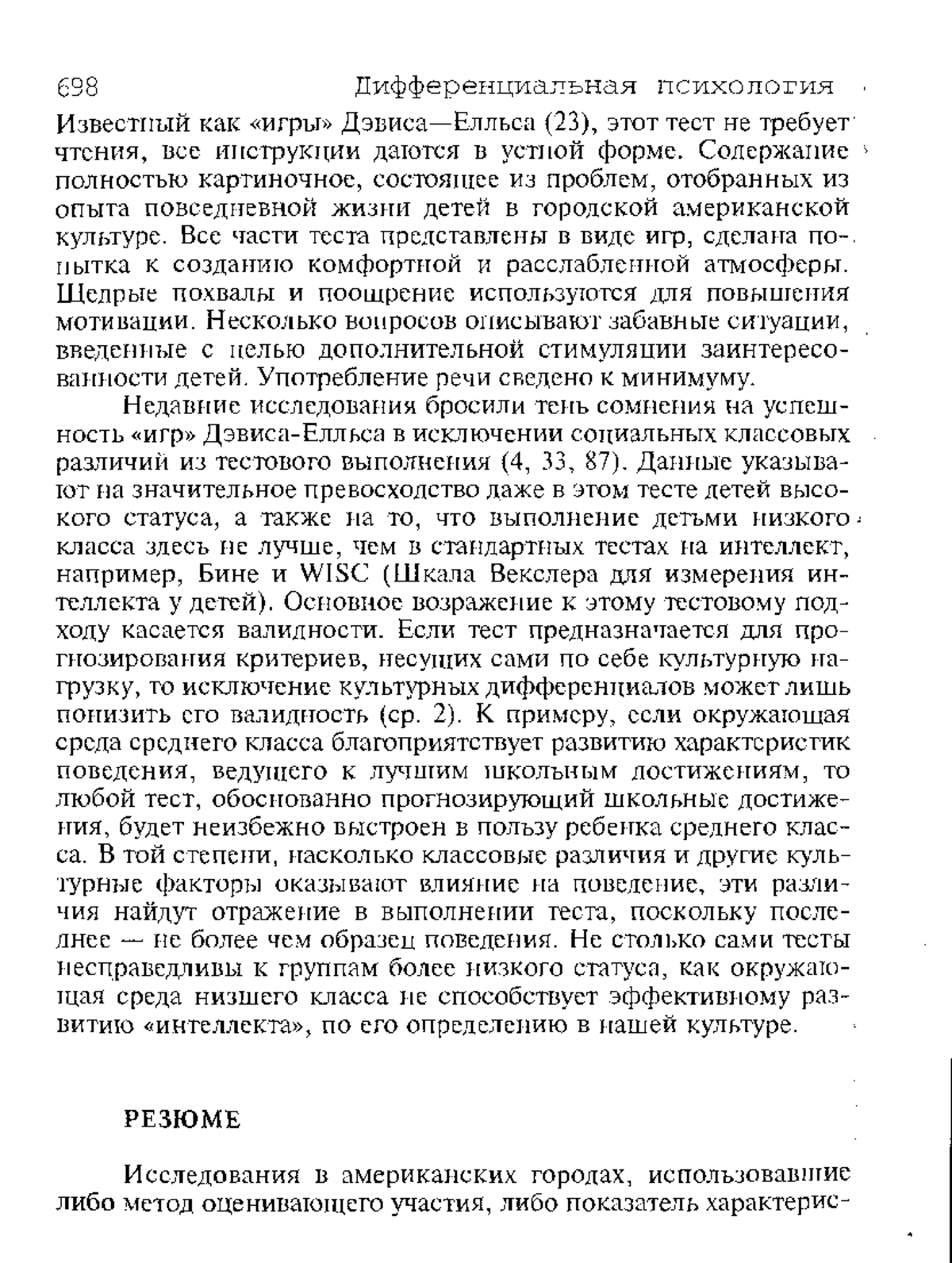 698 Дифференциальная психология

Известный как «игры» Дэвиса—Елльса (23), этот тест не требует чтения, все инструкции даются в устной форме. Содержание полностью картиночное, состоящее из проблем, отобранных из опыта повседневной жизни детей в городской американской культуре. Все части теста представлены в виде игр, сделана попытка к созданию комфортной и расслабленной атмосферы. Щедрые похвалы и поощрение используются для повышения мотивации. Несколько вопросов описывают забавные ситуации, введенные с целью дополнительной стимуляции заинтересованности детей. Употребление речи сведено к минимуму.

Недавние исследования бросили тень сомнения на успешность «игр» Дэвиса-Елльса в исключении социальных классовых различий из тестового выполнения (4, 33, 87). Данные указывают на значительное превосходство даже в этом тесте детей высокого статуса, а также на то, что выполнение детьми низкого класса здесь не лучше, чем в стандартных тестах на интеллект, например, Бине и WISC (Шкала Векслера для измерения интеллекта у детей). Основное возражение к этому тестовому подходу касается валидности. Если тест предназначается для прогнозирования критериев, несущих сами по себе культурную нагрузку, то исключение культурных дифференциалов может лишь понизить его валидность (ср. 2). К примеру, если окружающая среда среднего класса благоприятствует развитию характеристик поведения, ведущего к лучшим школьным достижениям, то любой тест, обоснованно прогнозирующий школьные достижения, будет неизбежно выстроен в пользу ребенка среднего класса. В той степени, насколько классовые различия и другие культурные факторы оказывают влияние на поведение, эти различия найдут отражение в выполнении теста, поскольку последнее — не более чем образец поведения. Не столько сами тесты несправедливы к группам более низкого статуса, как окружающая среда низшего класса не способствует эффективному развитию «интеллекта», по его определению в нашей культуре.

РЕЗЮМЕ

Исследования в американских городах, использовавшие либо метод оценивающего участия, либо показатель характерис-